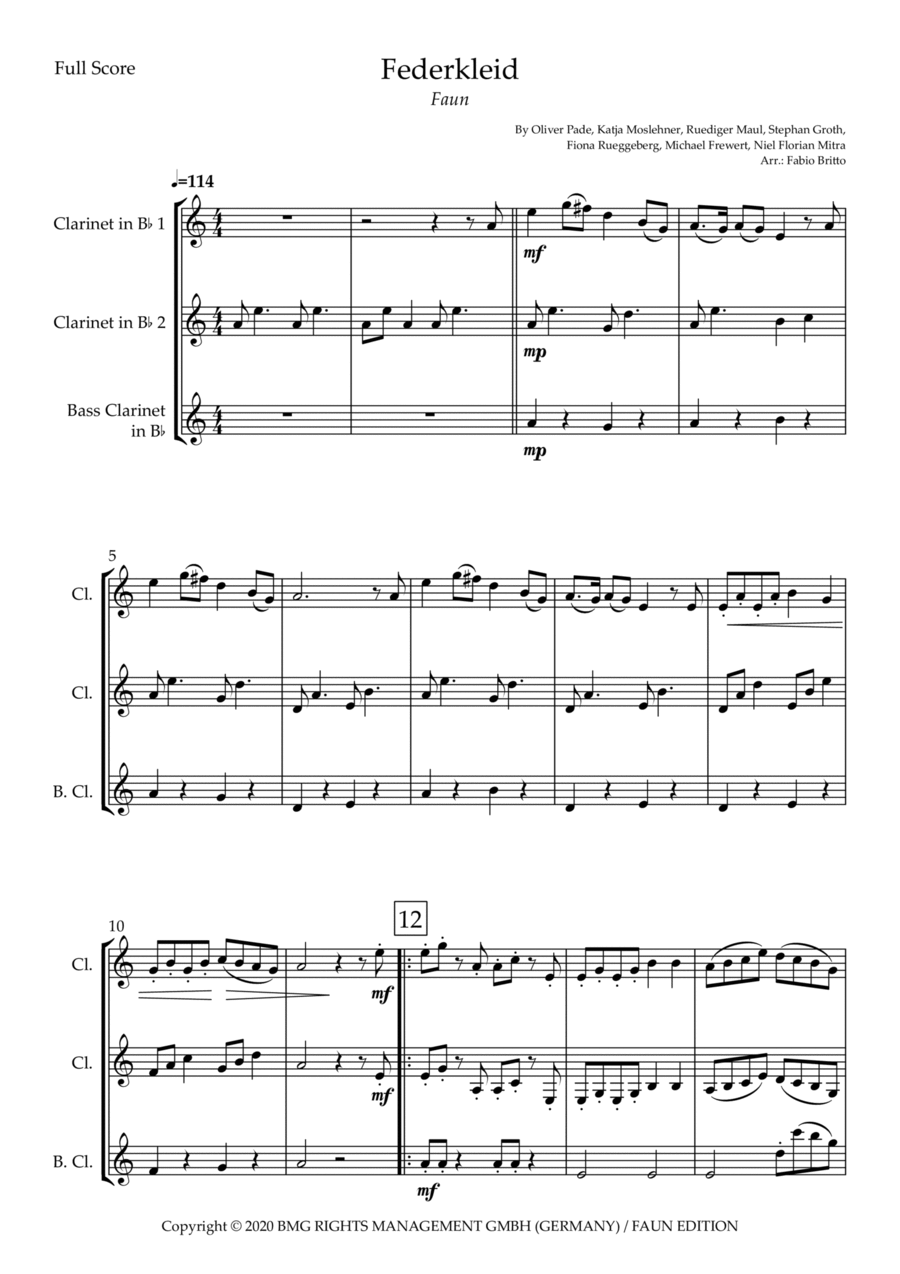 Full Score

Federkleid

Faun

By Oliver Pade, Katja Moslehner, Ruediger Maul, Stephan Groth, Fiona Rueggeberg, Michael Frewert, Niel Florian Mitra
Arr.: Fabio Britto

♩=114

Clarinet in B♭ 1

Clarinet in B♭ 2

Bass Clarinet in B♭

mf

mp

mp

5

Cl.

Cl.

B. Cl.

10

12

Cl.

Cl.

B. Cl.

mf

mf

mf

Copyright © 2020 BMG RIGHTS MANAGEMENT GMBH (GERMANY) / FAUN EDITION